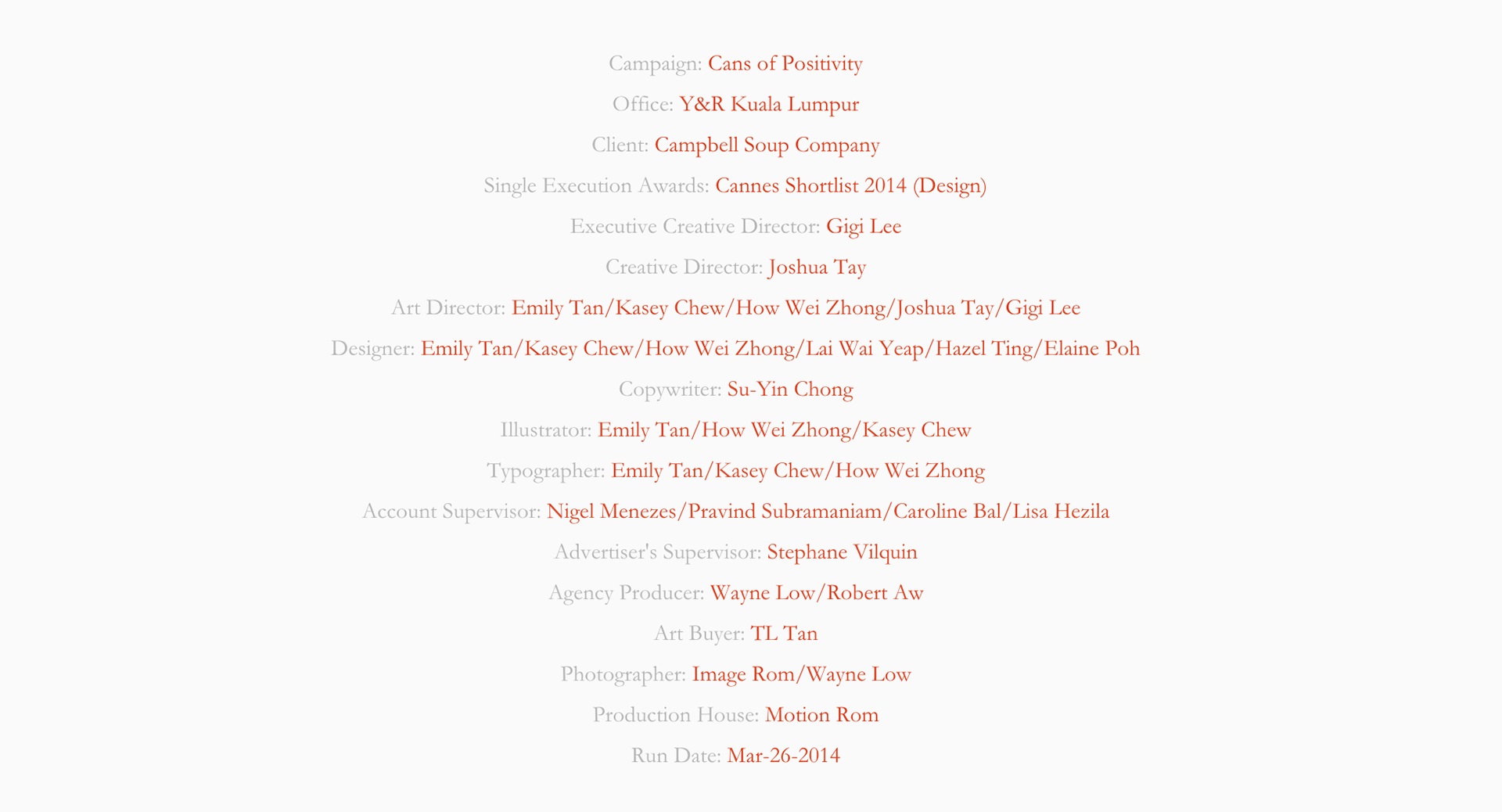 Campaign: Cans of Positivity

Office: Y&R Kuala Lumpur

Client: Campbell Soup Company

Single Execution Awards: Cannes Shortlist 2014 (Design)

Executive Creative Director: Gigi Lee

Creative Director: Joshua Tay

Art Director: Emily Tan/Kasey Chew/How Wei Zhong/Joshua Tay/Gigi Lee

Designer: Emily Tan/Kasey Chew/How Wei Zhong/Lai Wai Yeap/Hazel Ting/Elaine Poh

Copywriter: Su-Yin Chong

Illustrator: Emily Tan/How Wei Zhong/Kasey Chew

Typographer: Emily Tan/Kasey Chew/How Wei Zhong

Account Supervisor: Nigel Menezes/Pravind Subramaniam/Caroline Bal/Lisa Hezila

Advertiser's Supervisor: Stephane Vilquin

Agency Producer: Wayne Low/Robert Aw

Art Buyer: TL Tan

Photographer: Image Rom/Wayne Low

Production House: Motion Rom

Run Date: Mar-26-2014